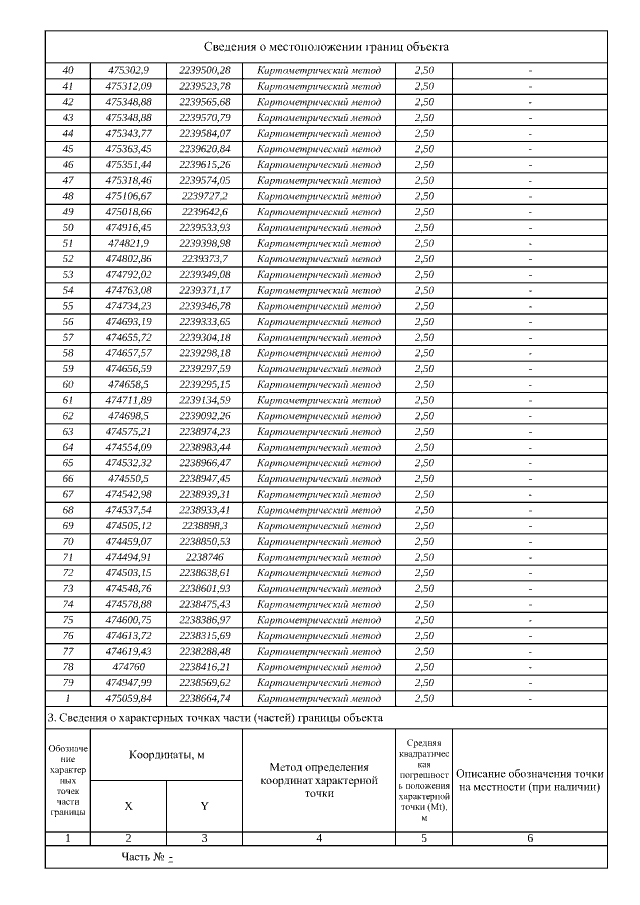 Сведения о местоположении границ объекта

| | | | | | |
|---|---|---|---|---|---|
| 40 | 475302,9 | 2239500,28 | Картометрический метод | 2,50 | - |
| 41 | 475312,09 | 2239523,78 | Картометрический метод | 2,50 | - |
| 42 | 475348,88 | 2239565,68 | Картометрический метод | 2,50 | - |
| 43 | 475348,88 | 2239570,79 | Картометрический метод | 2,50 | - |
| 44 | 475343,77 | 2239584,07 | Картометрический метод | 2,50 | - |
| 45 | 475363,45 | 2239620,84 | Картометрический метод | 2,50 | - |
| 46 | 475351,44 | 2239615,26 | Картометрический метод | 2,50 | - |
| 47 | 475318,46 | 2239574,05 | Картометрический метод | 2,50 | - |
| 48 | 475106,67 | 2239727,2 | Картометрический метод | 2,50 | - |
| 49 | 475018,66 | 2239642,6 | Картометрический метод | 2,50 | - |
| 50 | 474916,45 | 2239533,93 | Картометрический метод | 2,50 | - |
| 51 | 474821,9 | 2239398,98 | Картометрический метод | 2,50 | - |
| 52 | 474802,86 | 2239373,7 | Картометрический метод | 2,50 | - |
| 53 | 474792,02 | 2239349,08 | Картометрический метод | 2,50 | - |
| 54 | 474763,08 | 2239371,17 | Картометрический метод | 2,50 | - |
| 55 | 474734,23 | 2239346,78 | Картометрический метод | 2,50 | - |
| 56 | 474693,19 | 2239333,65 | Картометрический метод | 2,50 | - |
| 57 | 474655,72 | 2239304,18 | Картометрический метод | 2,50 | - |
| 58 | 474657,57 | 2239298,18 | Картометрический метод | 2,50 | - |
| 59 | 474656,59 | 2239297,59 | Картометрический метод | 2,50 | - |
| 60 | 474658,5 | 2239295,15 | Картометрический метод | 2,50 | - |
| 61 | 474711,89 | 2239134,59 | Картометрический метод | 2,50 | - |
| 62 | 474698,5 | 2239092,26 | Картометрический метод | 2,50 | - |
| 63 | 474575,21 | 2238974,23 | Картометрический метод | 2,50 | - |
| 64 | 474554,09 | 2238983,44 | Картометрический метод | 2,50 | - |
| 65 | 474532,32 | 2238966,47 | Картометрический метод | 2,50 | - |
| 66 | 474550,5 | 2238947,45 | Картометрический метод | 2,50 | - |
| 67 | 474542,98 | 2238939,31 | Картометрический метод | 2,50 | - |
| 68 | 474537,54 | 2238933,41 | Картометрический метод | 2,50 | - |
| 69 | 474505,12 | 2238898,3 | Картометрический метод | 2,50 | - |
| 70 | 474459,07 | 2238850,53 | Картометрический метод | 2,50 | - |
| 71 | 474494,91 | 2238746 | Картометрический метод | 2,50 | - |
| 72 | 474503,15 | 2238638,61 | Картометрический метод | 2,50 | - |
| 73 | 474548,76 | 2238601,93 | Картометрический метод | 2,50 | - |
| 74 | 474578,88 | 2238475,43 | Картометрический метод | 2,50 | - |
| 75 | 474600,75 | 2238386,97 | Картометрический метод | 2,50 | - |
| 76 | 474613,72 | 2238315,69 | Картометрический метод | 2,50 | - |
| 77 | 474619,43 | 2238288,48 | Картометрический метод | 2,50 | - |
| 78 | 474760 | 2238416,21 | Картометрический метод | 2,50 | - |
| 79 | 474947,99 | 2238569,62 | Картометрический метод | 2,50 | - |
| 1 | 475059,84 | 2238664,74 | Картометрический метод | 2,50 | - |

3. Сведения о характерных точках части (частей) границы объекта

| Обозначение характерных точек части границы | Координаты, м X | Координаты, м Y | Метод определения координат характерной точки | Средняя квадратическая погрешность положения характерной точки (Mt), м | Описание обозначения точки на местности (при наличии) |
|---|---|---|---|---|---|
| 1 | 2 | 3 | 4 | 5 | 6 |

Часть № -